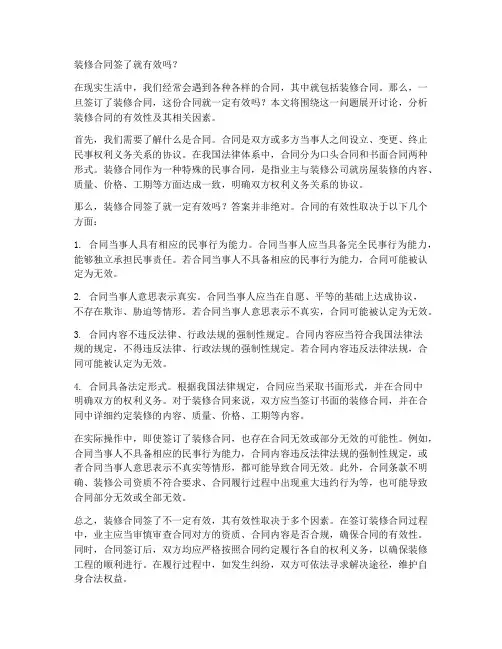 装修合同签了就有效吗？

在现实生活中，我们经常会遇到各种各样的合同，其中就包括装修合同。那么，一旦签订了装修合同，这份合同就一定有效吗？本文将围绕这一问题展开讨论，分析装修合同的有效性及其相关因素。

首先，我们需要了解什么是合同。合同是双方或多方当事人之间设立、变更、终止民事权利义务关系的协议。在我国法律体系中，合同分为口头合同和书面合同两种形式。装修合同作为一种特殊的民事合同，是指业主与装修公司就房屋装修的内容、质量、价格、工期等方面达成一致，明确双方权利义务关系的协议。

那么，装修合同签了就一定有效吗？答案并非绝对。合同的有效性取决于以下几个方面：

1. 合同当事人具有相应的民事行为能力。合同当事人应当具备完全民事行为能力，能够独立承担民事责任。若合同当事人不具备相应的民事行为能力，合同可能被认定为无效。

2. 合同当事人意思表示真实。合同当事人应当在自愿、平等的基础上达成协议，不存在欺诈、胁迫等情形。若合同当事人意思表示不真实，合同可能被认定为无效。

3. 合同内容不违反法律、行政法规的强制性规定。合同内容应当符合我国法律法规的规定，不得违反法律、行政法规的强制性规定。若合同内容违反法律法规，合同可能被认定为无效。

4. 合同具备法定形式。根据我国法律规定，合同应当采取书面形式，并在合同中明确双方的权利义务。对于装修合同来说，双方应当签订书面的装修合同，并在合同中详细约定装修的内容、质量、价格、工期等内容。

在实际操作中，即使签订了装修合同，也存在合同无效或部分无效的可能性。例如，合同当事人不具备相应的民事行为能力，合同内容违反法律法规的强制性规定，或者合同当事人意思表示不真实等情形，都可能导致合同无效。此外，合同条款不明确、装修公司资质不符合要求、合同履行过程中出现重大违约行为等，也可能导致合同部分无效或全部无效。

总之，装修合同签了不一定有效，其有效性取决于多个因素。在签订装修合同过程中，业主应当审慎审查合同对方的资质、合同内容是否合规，确保合同的有效性。同时，合同签订后，双方均应严格按照合同约定履行各自的权利义务，以确保装修工程的顺利进行。在履行过程中，如发生纠纷，双方可依法寻求解决途径，维护自身合法权益。